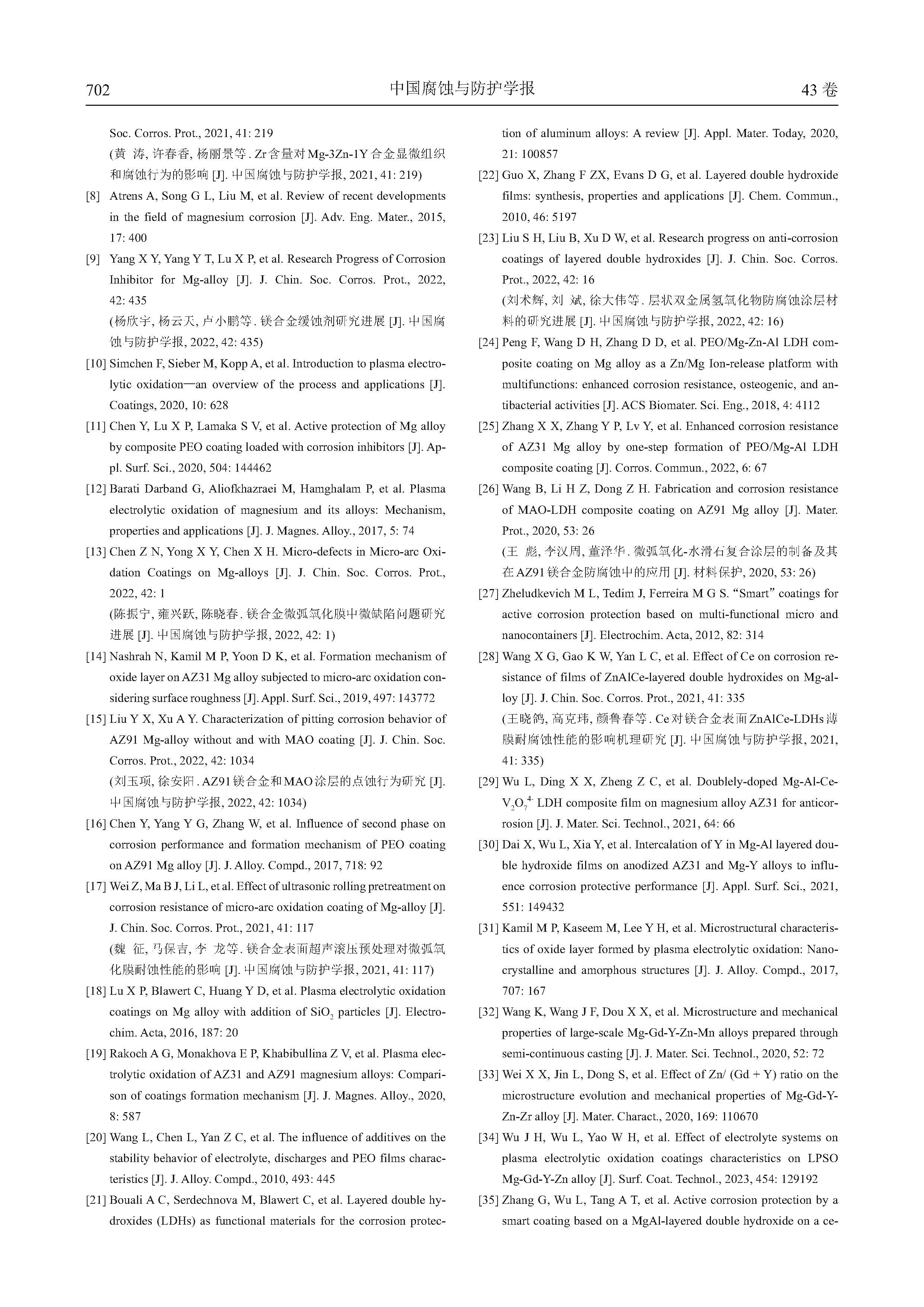 702 中国腐蚀与防护学报 43 卷

Soc. Corros. Prot., 2021, 41: 219
(黄 涛, 许春香, 杨丽景等. Zr含量对Mg-3Zn-1Y合金显微组织和腐蚀行为的影响 [J]. 中国腐蚀与防护学报, 2021, 41: 219)

[8] Atrens A, Song G L, Liu M, et al. Review of recent developments in the field of magnesium corrosion [J]. Adv. Eng. Mater., 2015, 17: 400

[9] Yang X Y, Yang Y T, Lu X P, et al. Research Progress of Corrosion Inhibitor for Mg-alloy [J]. J. Chin. Soc. Corros. Prot., 2022, 42: 435
(杨欣宇, 杨云天, 卢小鹏等. 镁合金缓蚀剂研究进展 [J]. 中国腐蚀与防护学报, 2022, 42: 435)

[10] Simchen F, Sieber M, Kopp A, et al. Introduction to plasma electrolytic oxidation—an overview of the process and applications [J]. Coatings, 2020, 10: 628

[11] Chen Y, Lu X P, Lamaka S V, et al. Active protection of Mg alloy by composite PEO coating loaded with corrosion inhibitors [J]. Appl. Surf. Sci., 2020, 504: 144462

[12] Barati Darband G, Aliofkhazraei M, Hamghalam P, et al. Plasma electrolytic oxidation of magnesium and its alloys: Mechanism, properties and applications [J]. J. Magnes. Alloy., 2017, 5: 74

[13] Chen Z N, Yong X Y, Chen X H. Micro-defects in Micro-arc Oxidation Coatings on Mg-alloys [J]. J. Chin. Soc. Corros. Prot., 2022, 42: 1
(陈振宁, 雍兴跃, 陈晓春. 镁合金微弧氧化膜中微缺陷问题研究进展 [J]. 中国腐蚀与防护学报, 2022, 42: 1)

[14] Nashrah N, Kamil M P, Yoon D K, et al. Formation mechanism of oxide layer on AZ31 Mg alloy subjected to micro-arc oxidation considering surface roughness [J]. Appl. Surf. Sci., 2019, 497: 143772

[15] Liu Y X, Xu A Y. Characterization of pitting corrosion behavior of AZ91 Mg-alloy without and with MAO coating [J]. J. Chin. Soc. Corros. Prot., 2022, 42: 1034
(刘玉项, 徐安阳. AZ91镁合金和MAO涂层的点蚀行为研究 [J]. 中国腐蚀与防护学报, 2022, 42: 1034)

[16] Chen Y, Yang Y G, Zhang W, et al. Influence of second phase on corrosion performance and formation mechanism of PEO coating on AZ91 Mg alloy [J]. J. Alloy. Compd., 2017, 718: 92

[17] Wei Z, Ma B J, Li L, et al. Effect of ultrasonic rolling pretreatment on corrosion resistance of micro-arc oxidation coating of Mg-alloy [J]. J. Chin. Soc. Corros. Prot., 2021, 41: 117
(魏 征, 马保吉, 李 龙等. 镁合金表面超声滚压预处理对微弧氧化膜耐蚀性能的影响 [J]. 中国腐蚀与防护学报, 2021, 41: 117)

[18] Lu X P, Blawert C, Huang Y D, et al. Plasma electrolytic oxidation coatings on Mg alloy with addition of $SiO_2$ particles [J]. Electrochim. Acta, 2016, 187: 20

[19] Rakoch A G, Monakhova E P, Khabibullina Z V, et al. Plasma electrolytic oxidation of AZ31 and AZ91 magnesium alloys: Comparison of coatings formation mechanism [J]. J. Magnes. Alloy., 2020, 8: 587

[20] Wang L, Chen L, Yan Z C, et al. The influence of additives on the stability behavior of electrolyte, discharges and PEO films characteristics [J]. J. Alloy. Compd., 2010, 493: 445

[21] Bouali A C, Serdechnova M, Blawert C, et al. Layered double hydroxides (LDHs) as functional materials for the corrosion protection of aluminum alloys: A review [J]. Appl. Mater. Today, 2020, 21: 100857

[22] Guo X, Zhang F ZX, Evans D G, et al. Layered double hydroxide films: synthesis, properties and applications [J]. Chem. Commun., 2010, 46: 5197

[23] Liu S H, Liu B, Xu D W, et al. Research progress on anti-corrosion coatings of layered double hydroxides [J]. J. Chin. Soc. Corros. Prot., 2022, 42: 16
(刘术辉, 刘 斌, 徐大伟等. 层状双金属氢氧化物防腐蚀涂层材料的研究进展 [J]. 中国腐蚀与防护学报, 2022, 42: 16)

[24] Peng F, Wang D H, Zhang D D, et al. PEO/Mg-Zn-Al LDH composite coating on Mg alloy as a Zn/Mg Ion-release platform with multifunctions: enhanced corrosion resistance, osteogenic, and antibacterial activities [J]. ACS Biomater. Sci. Eng., 2018, 4: 4112

[25] Zhang X X, Zhang Y P, Lv Y, et al. Enhanced corrosion resistance of AZ31 Mg alloy by one-step formation of PEO/Mg-Al LDH composite coating [J]. Corros. Commun., 2022, 6: 67

[26] Wang B, Li H Z, Dong Z H. Fabrication and corrosion resistance of MAO-LDH composite coating on AZ91 Mg alloy [J]. Mater. Prot., 2020, 53: 26
(王 彪, 李汉周, 董泽华. 微弧氧化-水滑石复合涂层的制备及其在AZ91镁合金防腐蚀中的应用 [J]. 材料保护, 2020, 53: 26)

[27] Zheludkevich M L, Tedim J, Ferreira M G S. “Smart” coatings for active corrosion protection based on multi-functional micro and nanocontainers [J]. Electrochim. Acta, 2012, 82: 314

[28] Wang X G, Gao K W, Yan L C, et al. Effect of Ce on corrosion resistance of films of ZnAlCe-layered double hydroxides on Mg-alloy [J]. J. Chin. Soc. Corros. Prot., 2021, 41: 335
(王晓鸽, 高克玮, 颜鲁春等. Ce对镁合金表面ZnAlCe-LDHs薄膜耐腐蚀性能的影响机理研究 [J]. 中国腐蚀与防护学报, 2021, 41: 335)

[29] Wu L, Ding X X, Zheng Z C, et al. Doublely-doped Mg-Al-Ce-$V_2O_7^{4-}$ LDH composite film on magnesium alloy AZ31 for anticorrosion [J]. J. Mater. Sci. Technol., 2021, 64: 66

[30] Dai X, Wu L, Xia Y, et al. Intercalation of Y in Mg-Al layered double hydroxide films on anodized AZ31 and Mg-Y alloys to influence corrosion protective performance [J]. Appl. Surf. Sci., 2021, 551: 149432

[31] Kamil M P, Kaseem M, Lee Y H, et al. Microstructural characteristics of oxide layer formed by plasma electrolytic oxidation: Nanocrystalline and amorphous structures [J]. J. Alloy. Compd., 2017, 707: 167

[32] Wang K, Wang J F, Dou X X, et al. Microstructure and mechanical properties of large-scale Mg-Gd-Y-Zn-Mn alloys prepared through semi-continuous casting [J]. J. Mater. Sci. Technol., 2020, 52: 72

[33] Wei X X, Jin L, Dong S, et al. Effect of Zn/ (Gd + Y) ratio on the microstructure evolution and mechanical properties of Mg-Gd-Y-Zn-Zr alloy [J]. Mater. Charact., 2020, 169: 110670

[34] Wu J H, Wu L, Yao W H, et al. Effect of electrolyte systems on plasma electrolytic oxidation coatings characteristics on LPSO Mg-Gd-Y-Zn alloy [J]. Surf. Coat. Technol., 2023, 454: 129192

[35] Zhang G, Wu L, Tang A T, et al. Active corrosion protection by a smart coating based on a MgAl-layered double hydroxide on a ce-